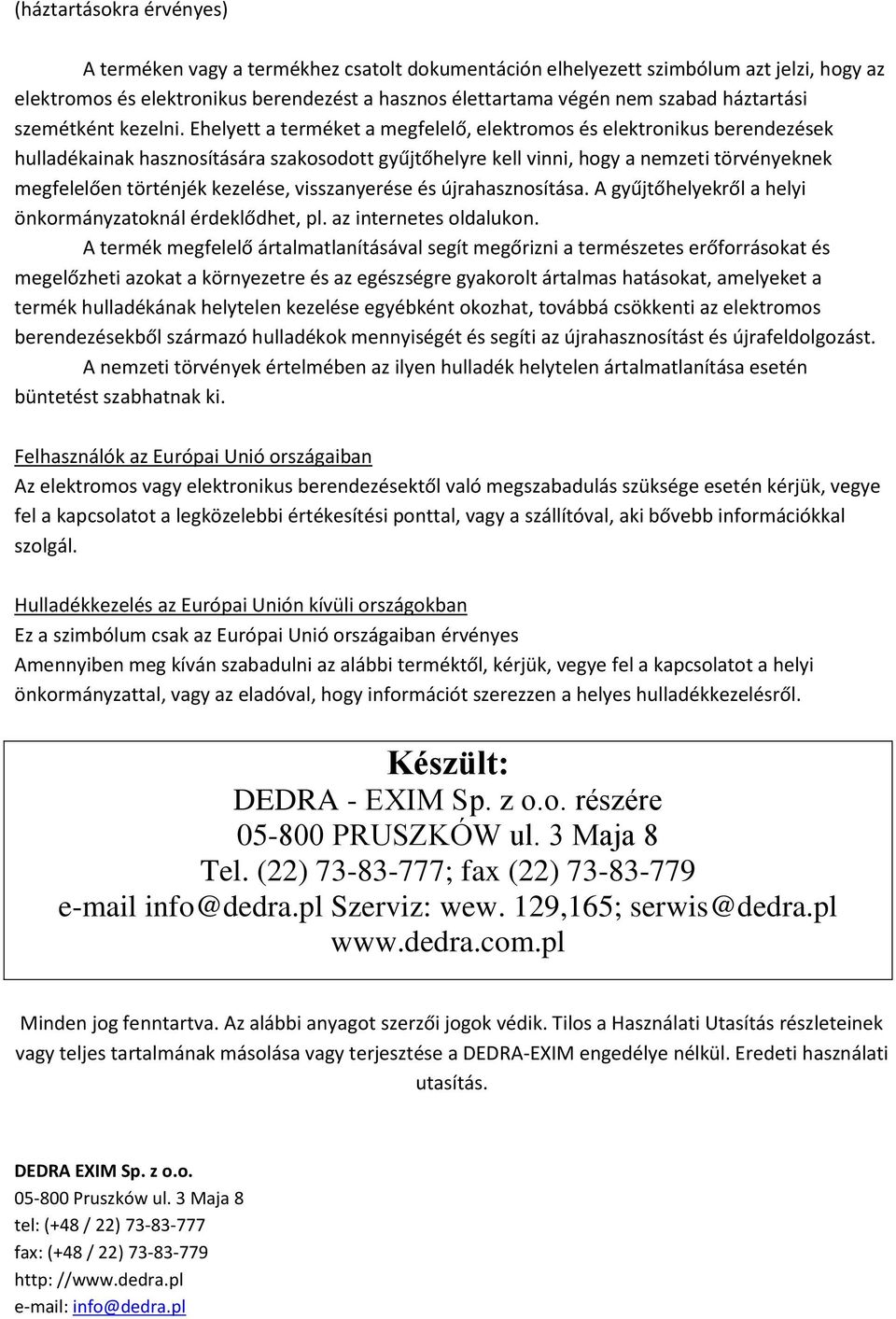 (háztartásokra érvényes)

A terméken vagy a termékhez csatolt dokumentáción elhelyezett szimbólum azt jelzi, hogy az elektromos és elektronikus berendezést a hasznos élettartama végén nem szabad háztartási szemétként kezelni. Ehelyett a terméket a megfelelő, elektromos és elektronikus berendezések hulladékainak hasznosítására szakosodott gyűjtőhelyre kell vinni, hogy a nemzeti törvényeknek megfelelően történjék kezelése, visszanyerése és újrahasznosítása. A gyűjtőhelyekről a helyi önkormányzatoknál érdeklődhet, pl. az internetes oldalukon.

A termék megfelelő ártalmatlanításával segít megőrizni a természetes erőforrásokat és megelőzheti azokat a környezetre és az egészségre gyakorolt ártalmas hatásokat, amelyeket a termék hulladékának helytelen kezelése egyébként okozhat, továbbá csökkenti az elektromos berendezésekből származó hulladékok mennyiségét és segíti az újrahasznosítást és újrafeldolgozást.

A nemzeti törvények értelmében az ilyen hulladék helytelen ártalmatlanítása esetén büntetést szabhatnak ki.

Felhasználók az Európai Unió országaiban
Az elektromos vagy elektronikus berendezésektől való megszabadulás szüksége esetén kérjük, vegye fel a kapcsolatot a legközelebbi értékesítési ponttal, vagy a szállítóval, aki bővebb információkkal szolgál.

Hulladékkezelés az Európai Unión kívüli országokban
Ez a szimbólum csak az Európai Unió országaiban érvényes
Amennyiben meg kíván szabadulni az alábbi terméktől, kérjük, vegye fel a kapcsolatot a helyi önkormányzattal, vagy az eladóval, hogy információt szerezzen a helyes hulladékkezelésről.

Készült:
DEDRA - EXIM Sp. z o.o. részére
05-800 PRUSZKÓW ul. 3 Maja 8
Tel. (22) 73-83-777; fax (22) 73-83-779
e-mail info@dedra.pl Szerviz: wew. 129,165; serwis@dedra.pl
www.dedra.com.pl

Minden jog fenntartva. Az alábbi anyagot szerzői jogok védik. Tilos a Használati Utasítás részleteinek vagy teljes tartalmának másolása vagy terjesztése a DEDRA-EXIM engedélye nélkül. Eredeti használati utasítás.

DEDRA EXIM Sp. z o.o.
05-800 Pruszków ul. 3 Maja 8
tel: (+48 / 22) 73-83-777
fax: (+48 / 22) 73-83-779
http: //www.dedra.pl
e-mail: info@dedra.pl